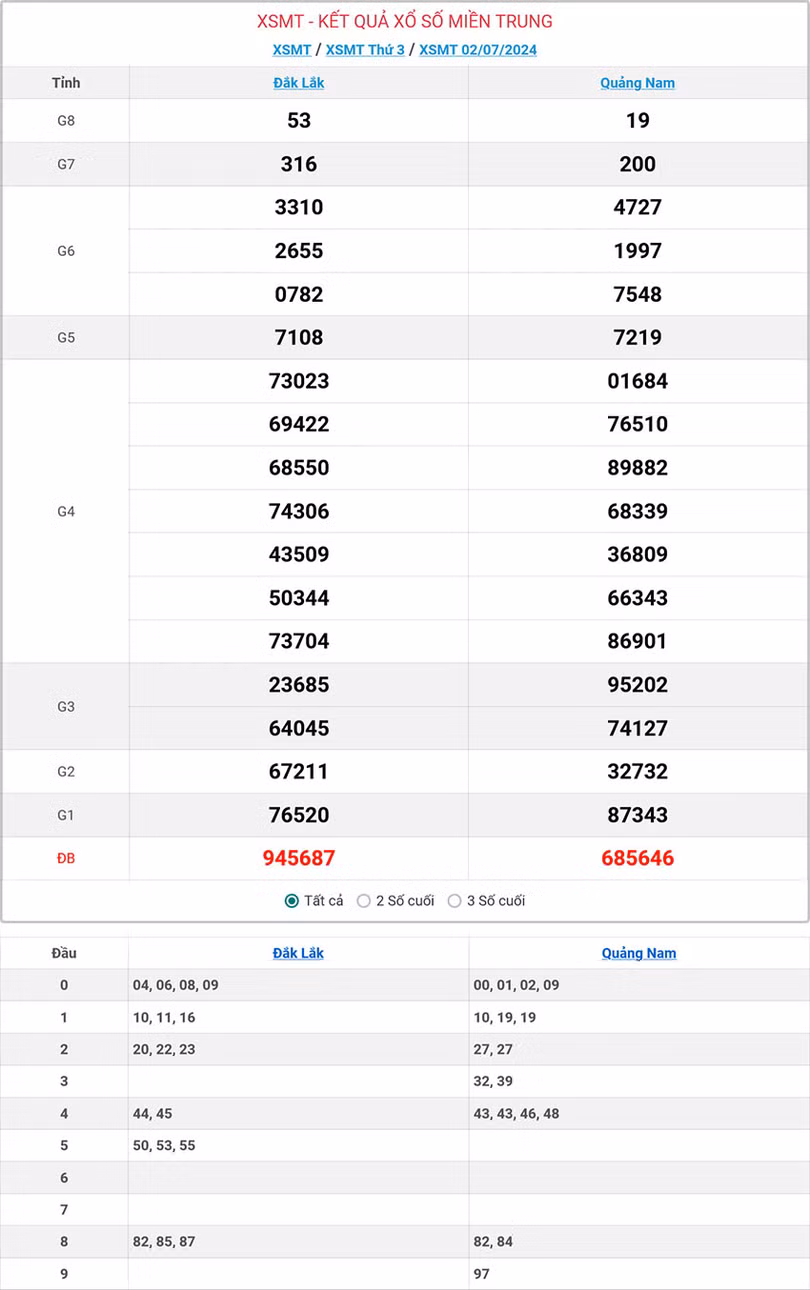 XSMT - KẾT QUẢ XỔ SỐ MIỀN TRUNG

XSMT / XSMT Thứ 3 / XSMT 02/07/2024

| Tỉnh | Đắk Lắk | Quảng Nam |
|---|---|---|
| G8 | 53 | 19 |
| G7 | 316 | 200 |
| G6 | 3310 | 4727 |
| | 2655 | 1997 |
| | 0782 | 7548 |
| G5 | 7108 | 7219 |
| G4 | 73023 | 01684 |
| | 69422 | 76510 |
| | 68550 | 89882 |
| | 74306 | 68339 |
| | 43509 | 36809 |
| | 50344 | 66343 |
| | 73704 | 86901 |
| G3 | 23685 | 95202 |
| | 64045 | 74127 |
| G2 | 67211 | 32732 |
| G1 | 76520 | 87343 |
| ĐB | 945687 | 685646 |

Tất cả 2 Số cuối 3 Số cuối

| Đầu | Đắk Lắk | Quảng Nam |
|---|---|---|
| 0 | 04, 06, 08, 09 | 00, 01, 02, 09 |
| 1 | 10, 11, 16 | 10, 19, 19 |
| 2 | 20, 22, 23 | 27, 27 |
| 3 | | 32, 39 |
| 4 | 44, 45 | 43, 43, 46, 48 |
| 5 | 50, 53, 55 | |
| 6 | | |
| 7 | | |
| 8 | 82, 85, 87 | 82, 84 |
| 9 | | 97 |